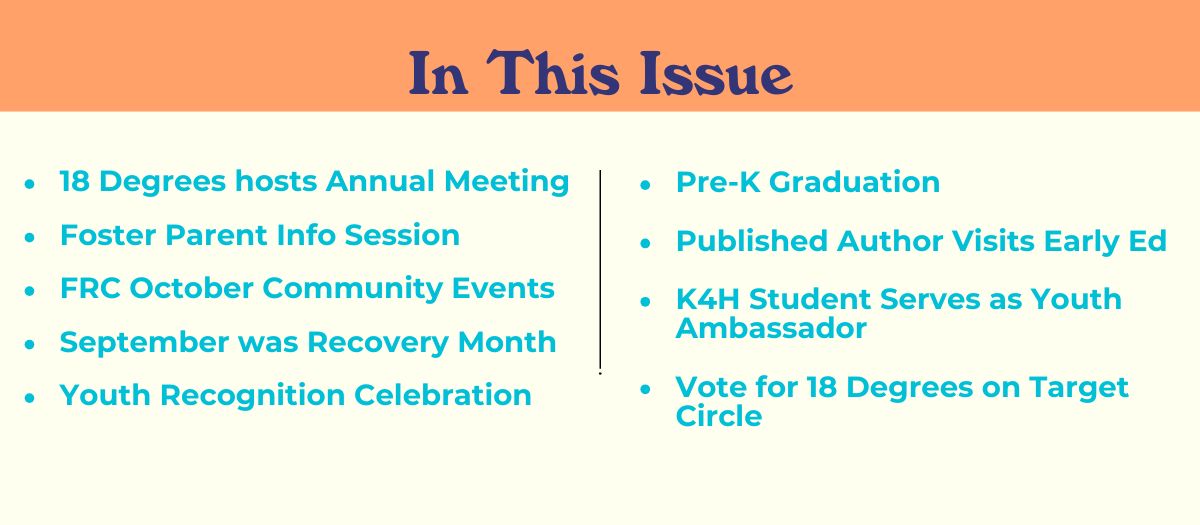 In This Issue

- 18 Degrees hosts Annual Meeting
- Foster Parent Info Session
- FRC October Community Events
- September was Recovery Month
- Youth Recognition Celebration

- Pre-K Graduation
- Published Author Visits Early Ed
- K4H Student Serves as Youth Ambassador
- Vote for 18 Degrees on Target Circle